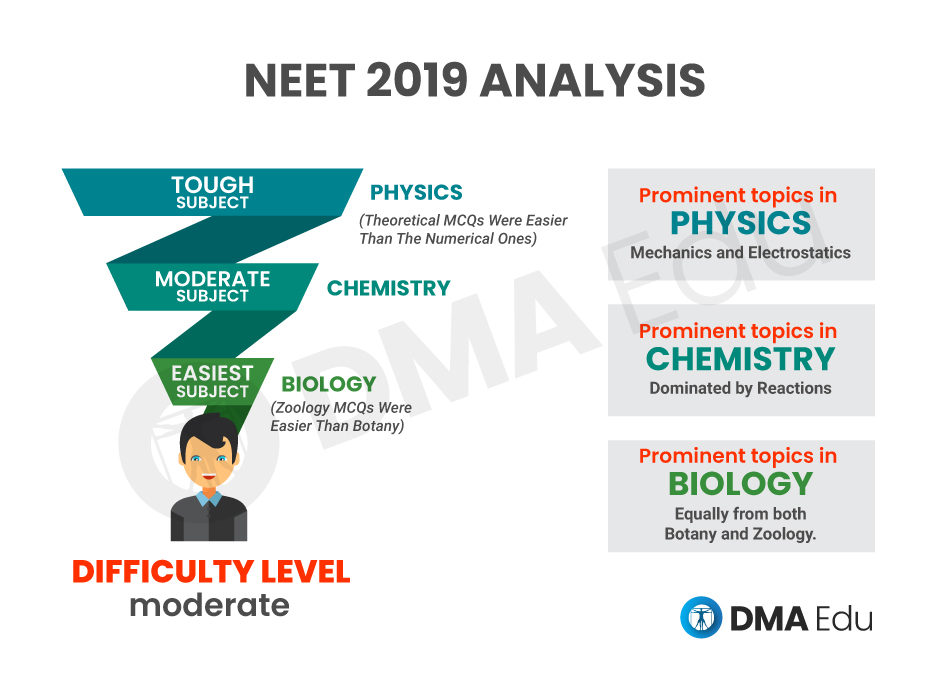 NEET 2019 ANALYSIS

TOUGH SUBJECT

PHYSICS

(Theoretical MCQs Were Easier Than The Numerical Ones)

MODERATE SUBJECT

CHEMISTRY

EASIEST SUBJECT

BIOLOGY

(Zoology MCQs Were Easier Than Botany)

DIFFICULTY LEVEL
moderate

Prominent topics in
PHYSICS
Mechanics and Electrostatics

Prominent topics in
CHEMISTRY
Dominated by Reactions

Prominent topics in
BIOLOGY
Equally from both Botany and Zoology.

DMA Edu

DMA Edu